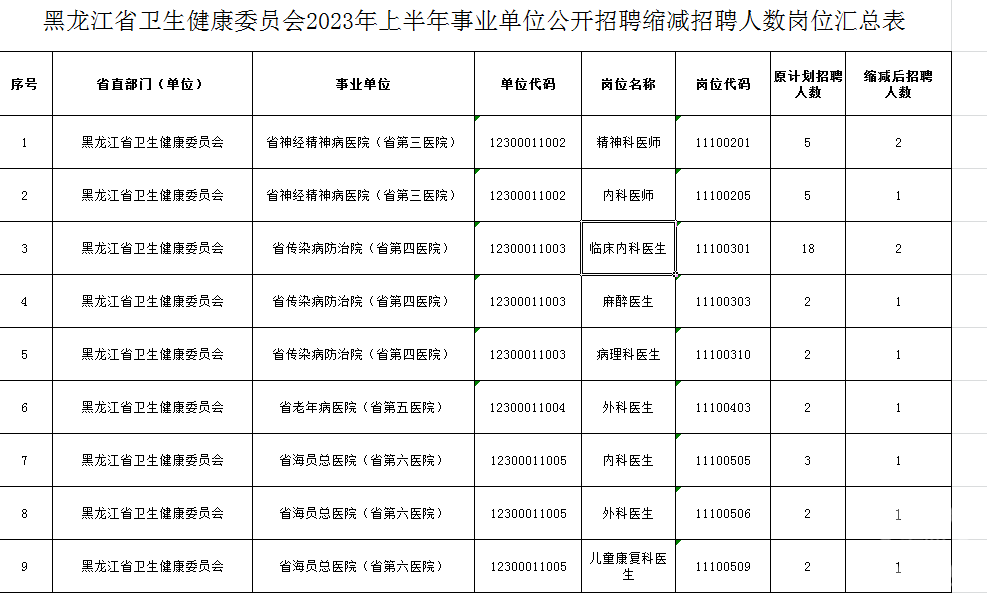 黑龙江省卫生健康委员会2023年上半年事业单位公开招聘缩减招聘人数岗位汇总表

| 序号 | 省直部门（单位） | 事业单位 | 单位代码 | 岗位名称 | 岗位代码 | 原计划招聘人数 | 缩减后招聘人数 |
|---|---|---|---|---|---|---|---|
| 1 | 黑龙江省卫生健康委员会 | 省神经精神病医院（省第三医院） | 12300011002 | 精神科医师 | 11100201 | 5 | 2 |
| 2 | 黑龙江省卫生健康委员会 | 省神经精神病医院（省第三医院） | 12300011002 | 内科医师 | 11100205 | 5 | 1 |
| 3 | 黑龙江省卫生健康委员会 | 省传染病防治院（省第四医院） | 12300011003 | 临床内科医生 | 11100301 | 18 | 2 |
| 4 | 黑龙江省卫生健康委员会 | 省传染病防治院（省第四医院） | 12300011003 | 麻醉医生 | 11100303 | 2 | 1 |
| 5 | 黑龙江省卫生健康委员会 | 省传染病防治院（省第四医院） | 12300011003 | 病理科医生 | 11100310 | 2 | 1 |
| 6 | 黑龙江省卫生健康委员会 | 省老年病医院（省第五医院） | 12300011004 | 外科医生 | 11100403 | 2 | 1 |
| 7 | 黑龙江省卫生健康委员会 | 省海员总医院（省第六医院） | 12300011005 | 内科医生 | 11100505 | 3 | 1 |
| 8 | 黑龙江省卫生健康委员会 | 省海员总医院（省第六医院） | 12300011005 | 外科医生 | 11100506 | 2 | 1 |
| 9 | 黑龙江省卫生健康委员会 | 省海员总医院（省第六医院） | 12300011005 | 儿童康复科医生 | 11100509 | 2 | 1 |